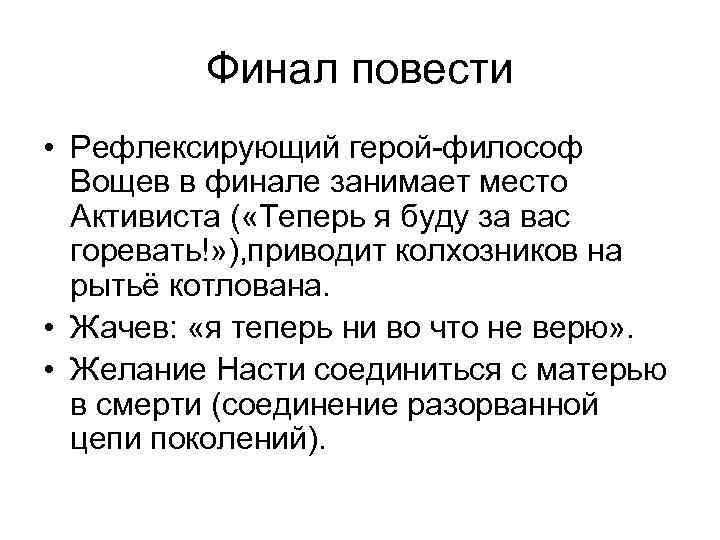 Финал повести

• Рефлексирующий герой-философ Вощев в финале занимает место Активиста («Теперь я буду за вас горевать!»),приводит колхозников на рытьё котлована.
• Жачев: «я теперь ни во что не верю».
• Желание Насти соединиться с матерью в смерти (соединение разорванной цепи поколений).